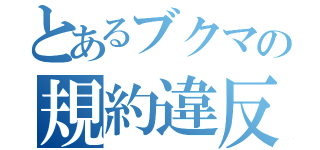 とあるブクマの
規約違反